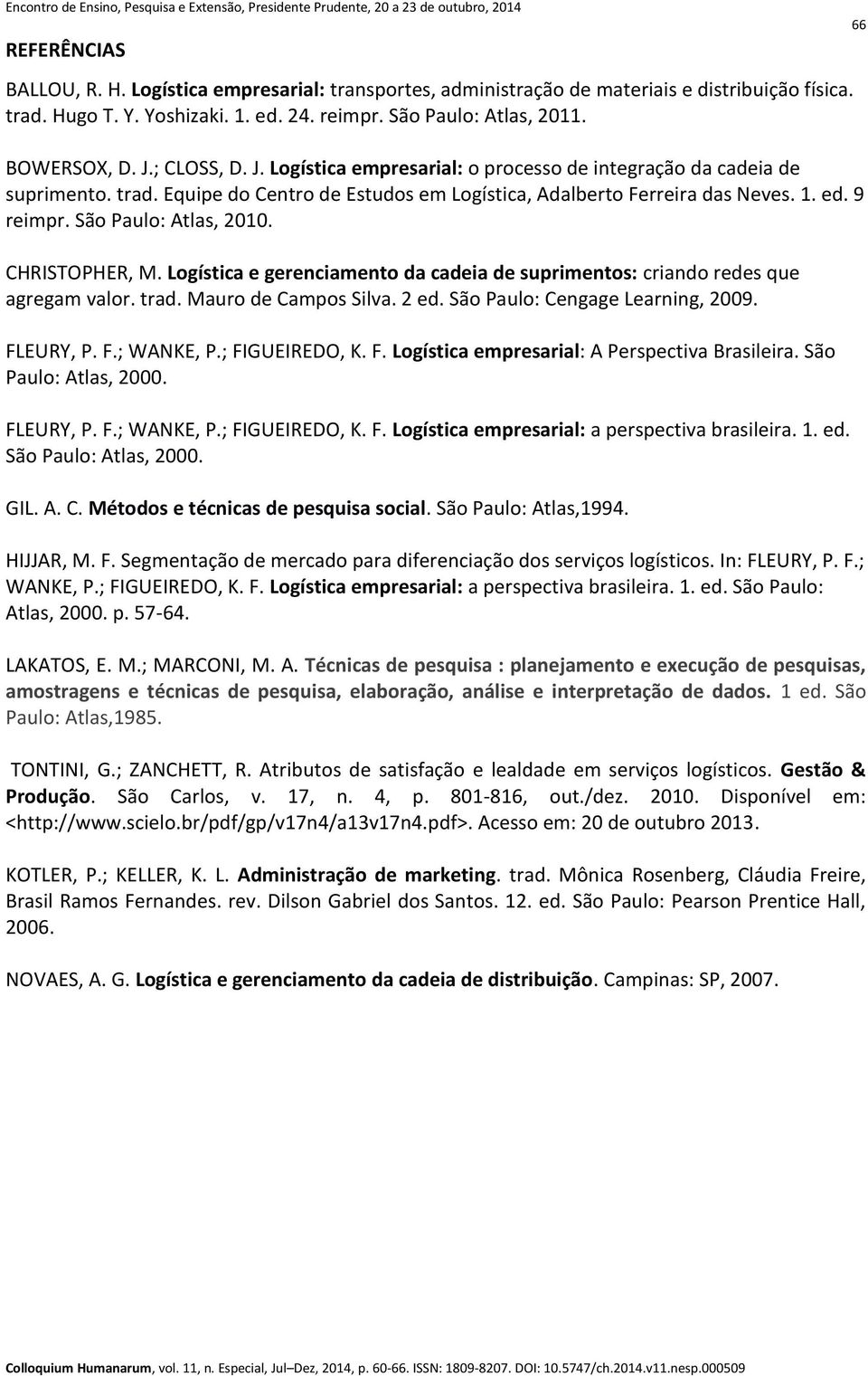 Encontro de Ensino, Pesquisa e Extensão, Presidente Prudente, 20 a 23 de outubro, 2014

66

REFERÊNCIAS

BALLOU, R. H. Logística empresarial: transportes, administração de materiais e distribuição física. trad. Hugo T. Y. Yoshizaki. 1. ed. 24. reimpr. São Paulo: Atlas, 2011.

BOWERSOX, D. J.; CLOSS, D. J. Logística empresarial: o processo de integração da cadeia de suprimento. trad. Equipe do Centro de Estudos em Logística, Adalberto Ferreira das Neves. 1. ed. 9 reimpr. São Paulo: Atlas, 2010.

CHRISTOPHER, M. Logística e gerenciamento da cadeia de suprimentos: criando redes que agregam valor. trad. Mauro de Campos Silva. 2 ed. São Paulo: Cengage Learning, 2009.

FLEURY, P. F.; WANKE, P.; FIGUEIREDO, K. F. Logística empresarial: A Perspectiva Brasileira. São Paulo: Atlas, 2000.

FLEURY, P. F.; WANKE, P.; FIGUEIREDO, K. F. Logística empresarial: a perspectiva brasileira. 1. ed. São Paulo: Atlas, 2000.

GIL. A. C. Métodos e técnicas de pesquisa social. São Paulo: Atlas,1994.

HIJJAR, M. F. Segmentação de mercado para diferenciação dos serviços logísticos. In: FLEURY, P. F.; WANKE, P.; FIGUEIREDO, K. F. Logística empresarial: a perspectiva brasileira. 1. ed. São Paulo: Atlas, 2000. p. 57-64.

LAKATOS, E. M.; MARCONI, M. A. Técnicas de pesquisa : planejamento e execução de pesquisas, amostragens e técnicas de pesquisa, elaboração, análise e interpretação de dados. 1 ed. São Paulo: Atlas,1985.

TONTINI, G.; ZANCHETT, R. Atributos de satisfação e lealdade em serviços logísticos. Gestão & Produção. São Carlos, v. 17, n. 4, p. 801-816, out./dez. 2010. Disponível em: <http://www.scielo.br/pdf/gp/v17n4/a13v17n4.pdf>. Acesso em: 20 de outubro 2013.

KOTLER, P.; KELLER, K. L. Administração de marketing. trad. Mônica Rosenberg, Cláudia Freire, Brasil Ramos Fernandes. rev. Dilson Gabriel dos Santos. 12. ed. São Paulo: Pearson Prentice Hall, 2006.

NOVAES, A. G. Logística e gerenciamento da cadeia de distribuição. Campinas: SP, 2007.

Colloquium Humanarum, vol. 11, n. Especial, Jul–Dez, 2014, p. 60-66. ISSN: 1809-8207. DOI: 10.5747/ch.2014.v11.nesp.000509